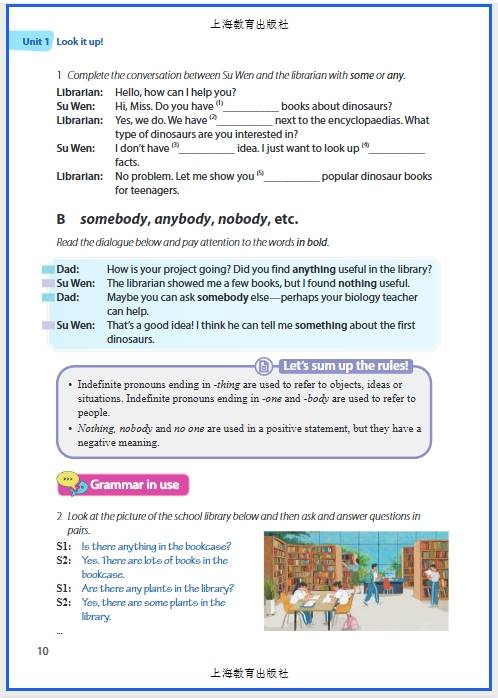 上海教育出版社

Unit 1 Look it up!

1 Complete the conversation between Su Wen and the librarian with some or any.

Librarian: Hello, how can I help you?
Su Wen: Hi, Miss. Do you have $^{(1)}$__________ books about dinosaurs?
Librarian: Yes, we do. We have $^{(2)}$__________ next to the encyclopaedias. What type of dinosaurs are you interested in?
Su Wen: I don't have $^{(3)}$__________ idea. I just want to look up $^{(4)}$__________ facts.
Librarian: No problem. Let me show you $^{(5)}$__________ popular dinosaur books for teenagers.

B somebody, anybody, nobody, etc.

Read the dialogue below and pay attention to the words in bold.

Dad: How is your project going? Did you find anything useful in the library?
Su Wen: The librarian showed me a few books, but I found nothing useful.
Dad: Maybe you can ask somebody else—perhaps your biology teacher can help.
Su Wen: That's a good idea! I think he can tell me something about the first dinosaurs.

Let's sum up the rules!

• Indefinite pronouns ending in -thing are used to refer to objects, ideas or situations. Indefinite pronouns ending in -one and -body are used to refer to people.
• Nothing, nobody and no one are used in a positive statement, but they have a negative meaning.

Grammar in use

2 Look at the picture of the school library below and then ask and answer questions in pairs.

S1: Is there anything in the bookcase?
S2: Yes. There are lots of books in the bookcase.
S1: Are there any plants in the library?
S2: Yes, there are some plants in the library.
...

10

上海教育出版社